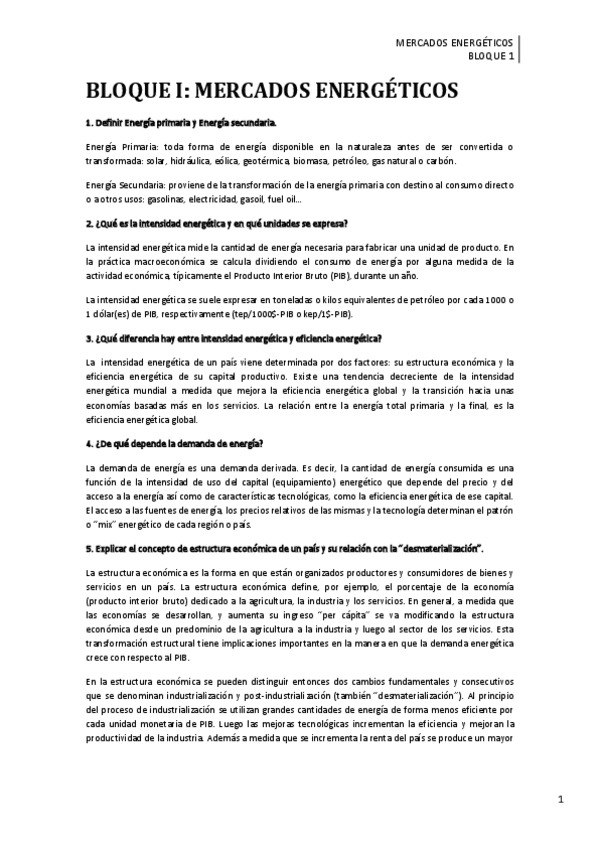 MERCADOS ENERGÉTICOS
BLOQUE 1

BLOQUE I: MERCADOS ENERGÉTICOS

1. Definir Energía primaria y Energía secundaria.

Energía Primaria: toda forma de energía disponible en la naturaleza antes de ser convertida o transformada: solar, hidráulica, eólica, geotérmica, biomasa, petróleo, gas natural o carbón.

Energía Secundaria: proviene de la transformación de la energía primaria con destino al consumo directo o a otros usos: gasolinas, electricidad, gasoil, fuel oil...

2. ¿Qué es la intensidad energética y en qué unidades se expresa?

La intensidad energética mide la cantidad de energía necesaria para fabricar una unidad de producto. En la práctica macroeconómica se calcula dividiendo el consumo de energía por alguna medida de la actividad económica, típicamente el Producto Interior Bruto (PIB), durante un año.

La intensidad energética se suele expresar en toneladas o kilos equivalentes de petróleo por cada 1000 o 1 dólar(es) de PIB, respectivamente (tep/1000$-PIB o kep/1$-PIB).

3. ¿Qué diferencia hay entre intensidad energética y eficiencia energética?

La intensidad energética de un país viene determinada por dos factores: su estructura económica y la eficiencia energética de su capital productivo. Existe una tendencia decreciente de la intensidad energética mundial a medida que mejora la eficiencia energética global y la transición hacia unas economías basadas más en los servicios. La relación entre la energía total primaria y la final, es la eficiencia energética global.

4. ¿De qué depende la demanda de energía?

La demanda de energía es una demanda derivada. Es decir, la cantidad de energía consumida es una función de la intensidad de uso del capital (equipamiento) energético que depende del precio y del acceso a la energía así como de características tecnológicas, como la eficiencia energética de ese capital. El acceso a las fuentes de energía, los precios relativos de las mismas y la tecnología determinan el patrón o "mix" energético de cada región o país.

5. Explicar el concepto de estructura económica de un país y su relación con la "desmaterialización".

La estructura económica es la forma en que están organizados productores y consumidores de bienes y servicios en un país. La estructura económica define, por ejemplo, el porcentaje de la economía (producto interior bruto) dedicado a la agricultura, la industria y los servicios. En general, a medida que las economías se desarrollan, y aumenta su ingreso "per cápita" se va modificando la estructura económica desde un predominio de la agricultura a la industria y luego al sector de los servicios. Esta transformación estructural tiene implicaciones importantes en la manera en que la demanda energética crece con respecto al PIB.

En la estructura económica se pueden distinguir entonces dos cambios fundamentales y consecutivos que se denominan industrialización y post-industrialización (también "desmaterialización"). Al principio del proceso de industrialización se utilizan grandes cantidades de energía de forma menos eficiente por cada unidad monetaria de PIB. Luego las mejoras tecnológicas incrementan la eficiencia y mejoran la productividad de la industria. Además a medida que se incrementa la renta del país se produce un mayor

1